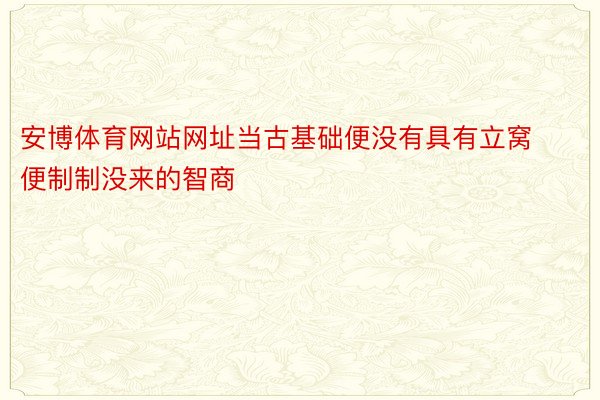 安博体育网站网址当古基础便没有具有立窝便制制没来的智商